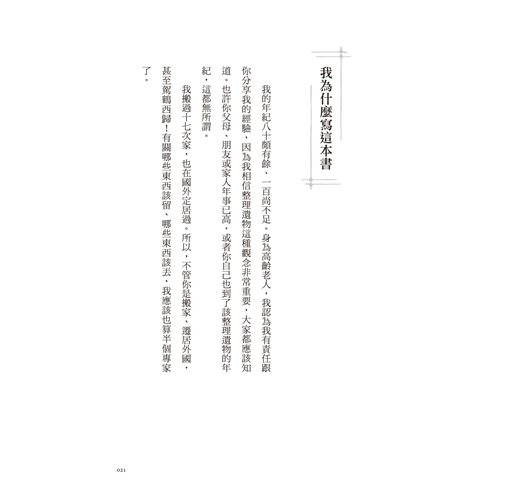 我為什麼寫這本書

我的年紀八十頗有餘、一百尚不足。身為高齡老人，我認為我有責任跟你分享我的經驗，因為我相信整理遺物這種觀念非常重要，大家都應該知道。也許你父母、朋友或家人年事已高，或者你自己也到了該整理遺物的年紀，這都無所謂。

我搬過十七次家，也在國外定居過。所以，不管你是搬家、遷居外國，甚至駕鶴西歸！有關哪些東西該留、哪些東西該丟，我應該也算半個專家了。

021